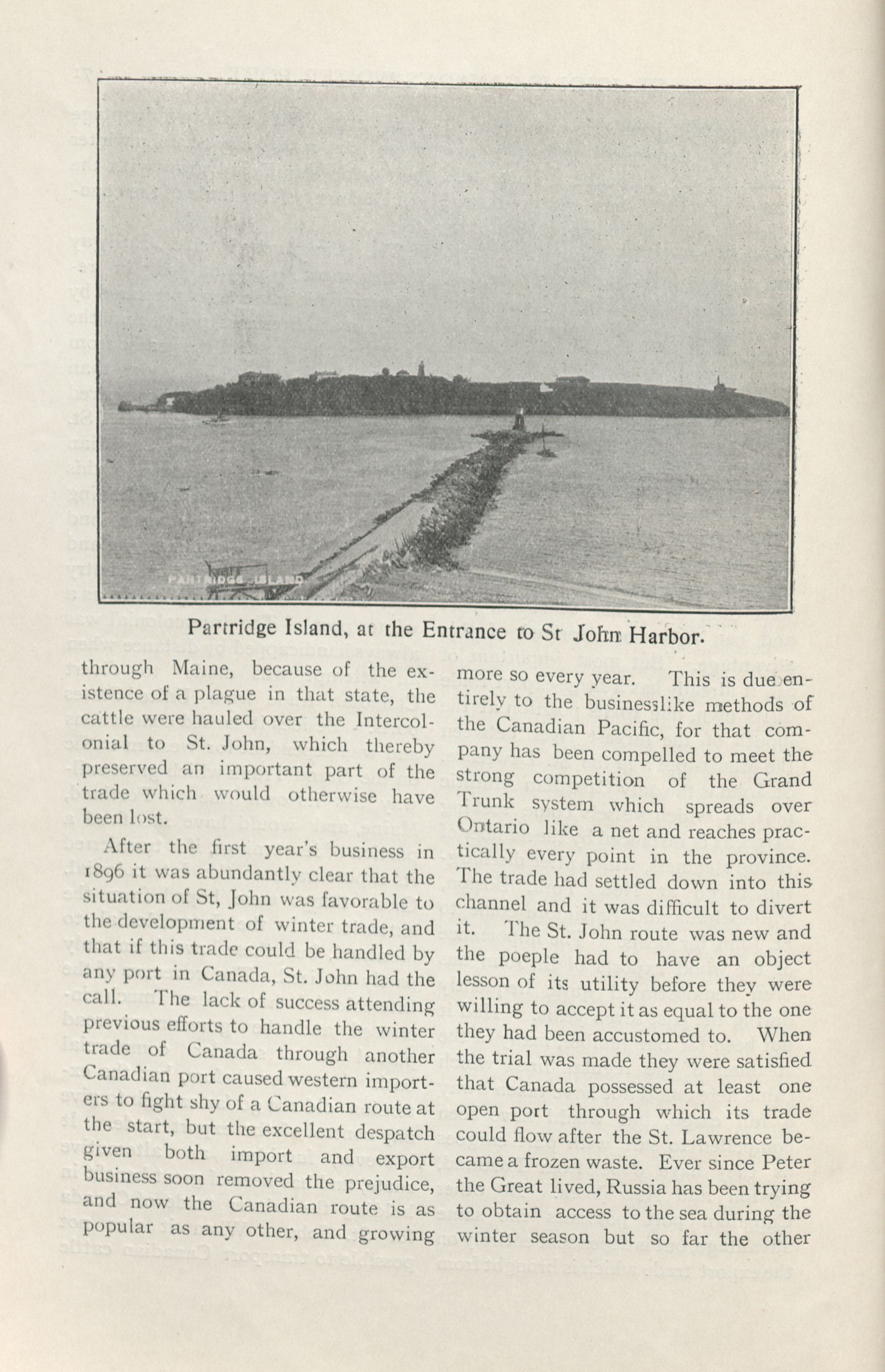 PARTRIDGE ISLAND

Partridge Island, at the Entrance to St John Harbor.

through Maine, because of the existence of a plague in that state, the cattle were hauled over the Intercolonial to St. John, which thereby preserved an important part of the trade which would otherwise have been lost.

After the first year's business in 1896 it was abundantly clear that the situation of St, John was favorable to the development of winter trade, and that if this trade could be handled by any port in Canada, St. John had the call. The lack of success attending previous efforts to handle the winter trade of Canada through another Canadian port caused western importers to fight shy of a Canadian route at the start, but the excellent despatch given both import and export business soon removed the prejudice, and now the Canadian route is as popular as any other, and growing more so every year. This is due entirely to the businesslike methods of the Canadian Pacific, for that company has been compelled to meet the strong competition of the Grand Trunk system which spreads over Ontario like a net and reaches practically every point in the province. The trade had settled down into this channel and it was difficult to divert it. The St. John route was new and the poeple had to have an object lesson of its utility before they were willing to accept it as equal to the one they had been accustomed to. When the trial was made they were satisfied that Canada possessed at least one open port through which its trade could flow after the St. Lawrence became a frozen waste. Ever since Peter the Great lived, Russia has been trying to obtain access to the sea during the winter season but so far the other